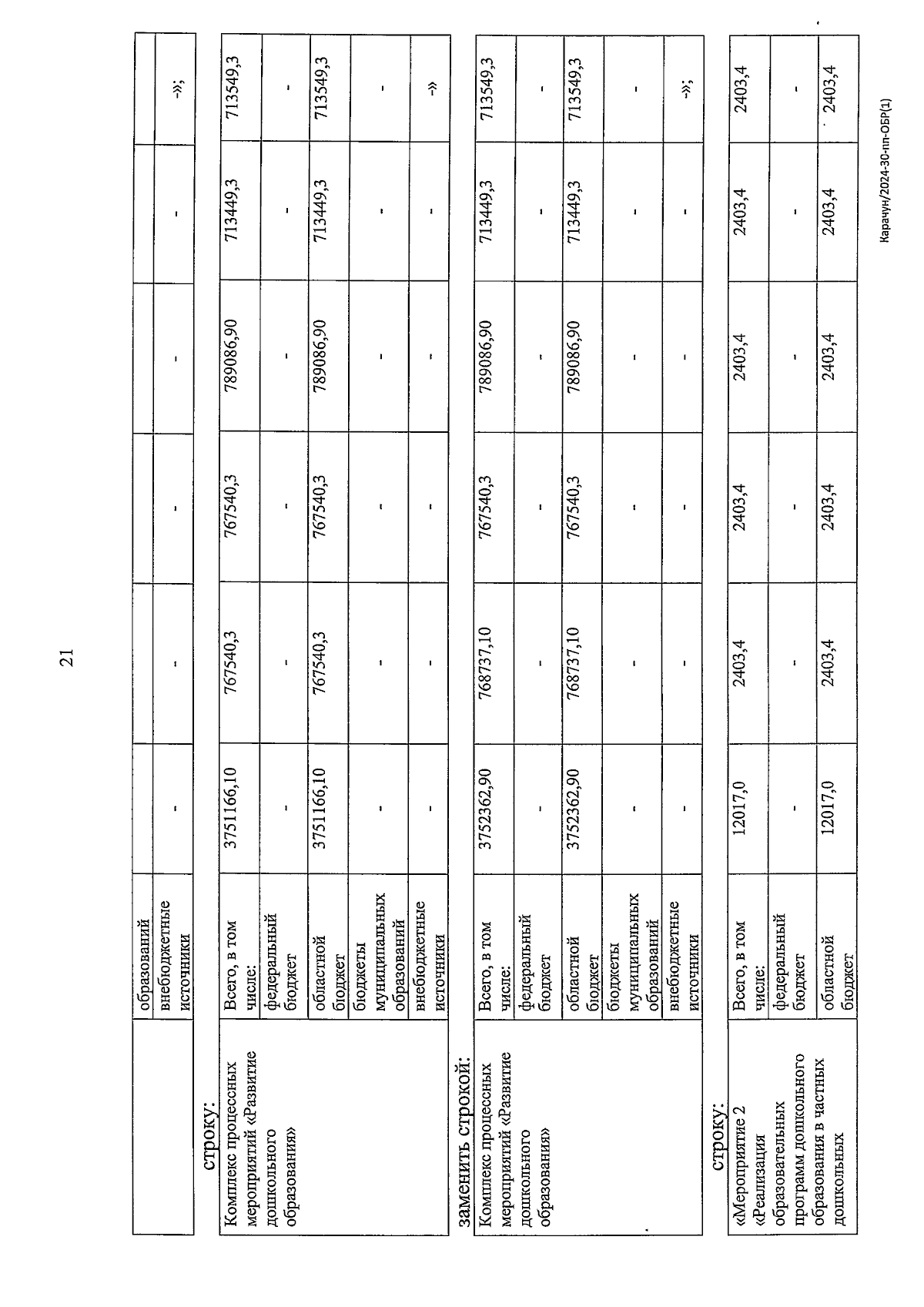 21

|  | образований |  |  |  |  |  |  |
|---|---|---|---|---|---|---|---|
|  | внебюджетные источники | - | - | - | - | - | -»; |

строку:

| Комплекс процессных мероприятий «Развитие дошкольного образования» | Всего, в том числе: | 3751166,10 | 767540,3 | 767540,3 | 789086,90 | 713449,3 | 713549,3 |
|---|---|---|---|---|---|---|---|
|  | федеральный бюджет | - | - | - | - | - | - |
|  | областной бюджет | 3751166,10 | 767540,3 | 767540,3 | 789086,90 | 713449,3 | 713549,3 |
|  | бюджеты муниципальных образований | - | - | - | - | - | - |
|  | внебюджетные источники | - | - | - | - | - | -» |

заменить строкой:

| Комплекс процессных мероприятий «Развитие дошкольного образования» | Всего, в том числе: | 3752362,90 | 768737,10 | 767540,3 | 789086,90 | 713449,3 | 713549,3 |
|---|---|---|---|---|---|---|---|
|  | федеральный бюджет | - | - | - | - | - | - |
|  | областной бюджет | 3752362,90 | 768737,10 | 767540,3 | 789086,90 | 713449,3 | 713549,3 |
|  | бюджеты муниципальных образований | - | - | - | - | - | - |
|  | внебюджетные источники | - | - | - | - | - | -»; |

строку:

| «Мероприятие 2 «Реализация образовательных программ дошкольного образования в частных дошкольных | Всего, в том числе: | 12017,0 | 2403,4 | 2403,4 | 2403,4 | 2403,4 | 2403,4 |
|---|---|---|---|---|---|---|---|
|  | федеральный бюджет | - | - | - | - | - | - |
|  | областной бюджет | 12017,0 | 2403,4 | 2403,4 | 2403,4 | 2403,4 | 2403,4 |

Карачун/2024-30-пп-ОБР(1)